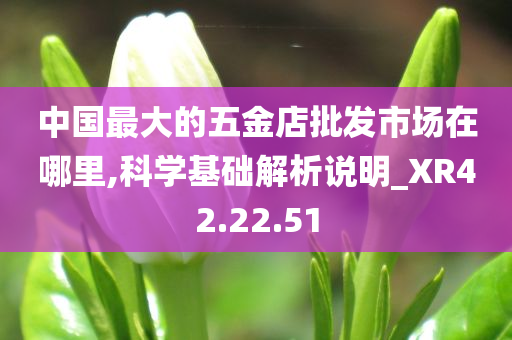 中国最大的五金店批发市场在哪里,科学基础解析说明_XR42.22.51